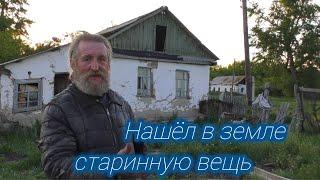 Нашёл в земле
старинную вещь